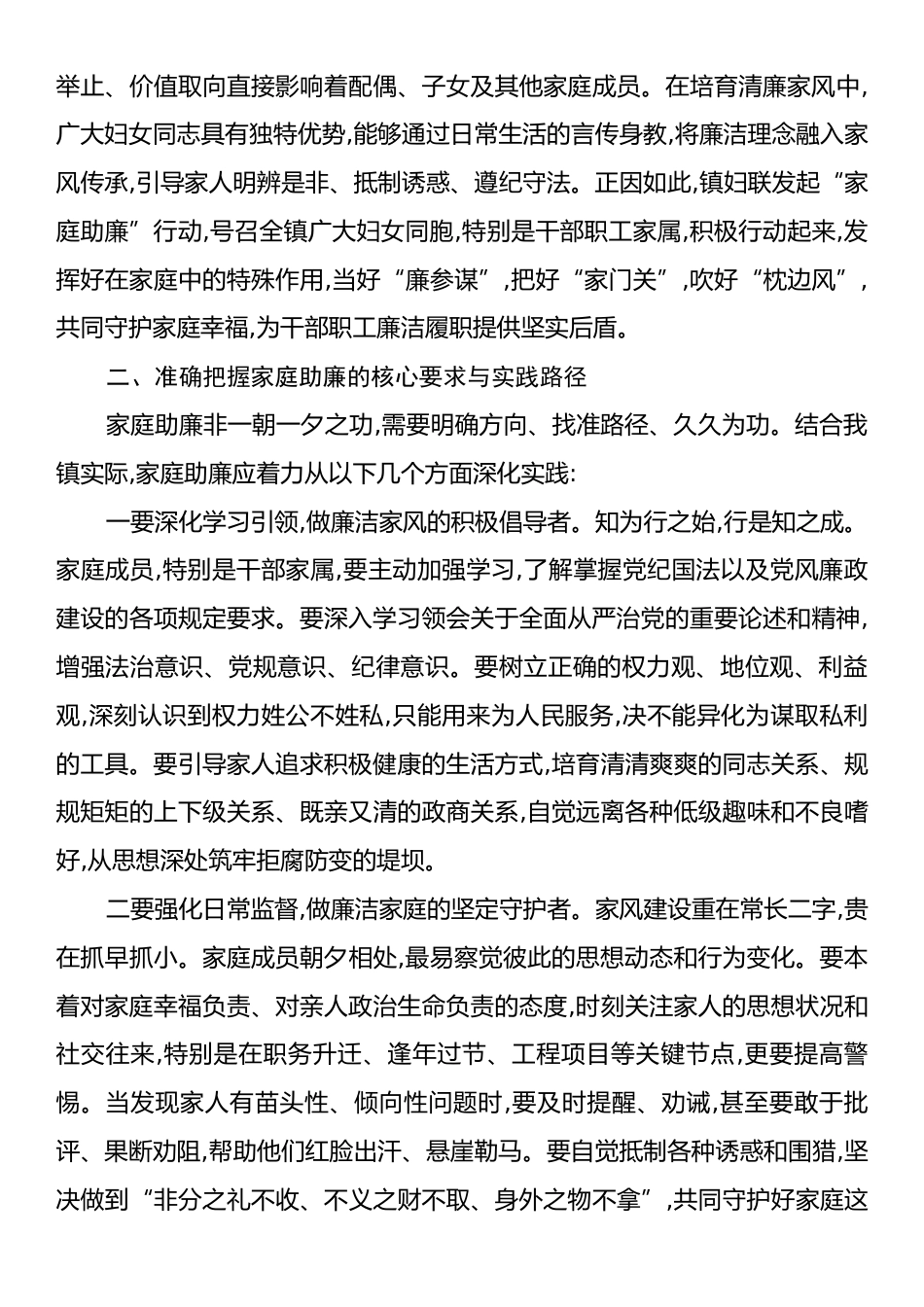 举止、价值取向直接影响着配偶、子女及其他家庭成员。在培育清廉家风中,广大妇女同志具有独特优势,能够通过日常生活的言传身教,将廉洁理念融入家风传承,引导家人明辨是非、抵制诱惑、遵纪守法。正因如此,镇妇联发起“家庭助廉”行动,号召全镇广大妇女同胞,特别是干部职工家属,积极行动起来,发挥好在家庭中的特殊作用,当好“廉参谋”,把好“家门关”,吹好“枕边风”,共同守护家庭幸福,为干部职工廉洁履职提供坚实后盾。

二、准确把握家庭助廉的核心要求与实践路径

家庭助廉非一朝一夕之功,需要明确方向、找准路径、久久为功。结合我镇实际,家庭助廉应着力从以下几个方面深化实践:

一要深化学习引领,做廉洁家风的积极倡导者。知为行之始,行是知之成。家庭成员,特别是干部家属,要主动加强学习,了解掌握党纪国法以及党风廉政建设的各项规定要求。要深入学习领会关于全面从严治党的重要论述和精神,增强法治意识、党规意识、纪律意识。要树立正确的权力观、地位观、利益观,深刻认识到权力姓公不姓私,只能用来为人民服务,决不能异化为谋取私利的工具。要引导家人追求积极健康的生活方式,培育清清爽爽的同志关系、规规矩矩的上下级关系、既亲又清的政商关系,自觉远离各种低级趣味和不良嗜好,从思想深处筑牢拒腐防变的堤坝。

二要强化日常监督,做廉洁家庭的坚定守护者。家风建设重在常长二字,贵在抓早抓小。家庭成员朝夕相处,最易察觉彼此的思想动态和行为变化。要本着对家庭幸福负责、对亲人政治生命负责的态度,时刻关注家人的思想状况和社交往来,特别是在职务升迁、逢年过节、工程项目等关键节点,更要提高警惕。当发现家人有苗头性、倾向性问题时,要及时提醒、劝诫,甚至要敢于批评、果断劝阻,帮助他们红脸出汗、悬崖勒马。要自觉抵制各种诱惑和围猎,坚决做到“非分之礼不收、不义之财不取、身外之物不拿”,共同守护好家庭这